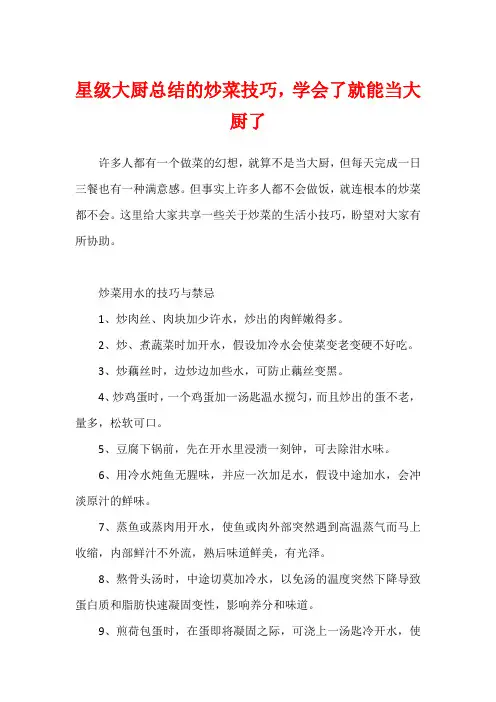 星级大厨总结的炒菜技巧，学会了就能当大厨了

许多人都有一个做菜的幻想，就算不是当大厨，但每天完成一日三餐也有一种满意感。但事实上许多人都不会做饭，就连根本的炒菜都不会。这里给大家共享一些关于炒菜的生活小技巧，盼望对大家有所协助。

炒菜用水的技巧与禁忌

1、炒肉丝、肉块加少许水，炒出的肉鲜嫩得多。

2、炒、煮蔬菜时加开水，假设加冷水会使菜变老变硬不好吃。

3、炒藕丝时，边炒边加些水，可防止藕丝变黑。

4、炒鸡蛋时，一个鸡蛋加一汤匙温水搅匀，而且炒出的蛋不老，量多，松软可口。

5、豆腐下锅前，先在开水里浸渍一刻钟，可去除泔水味。

6、用冷水炖鱼无腥味，并应一次加足水，假设中途加水，会冲淡原汁的鲜味。

7、蒸鱼或蒸肉用开水，使鱼或肉外部突然遇到高温蒸气而马上收缩，内部鲜汁不外流，熟后味道鲜美，有光泽。

8、熬骨头汤时，中途切莫加冷水，以免汤的温度突然下降导致蛋白质和脂肪快速凝固变性，影响养分和味道。

9、煎荷包蛋时，在蛋即将凝固之际，可浇上一汤匙冷开水，使